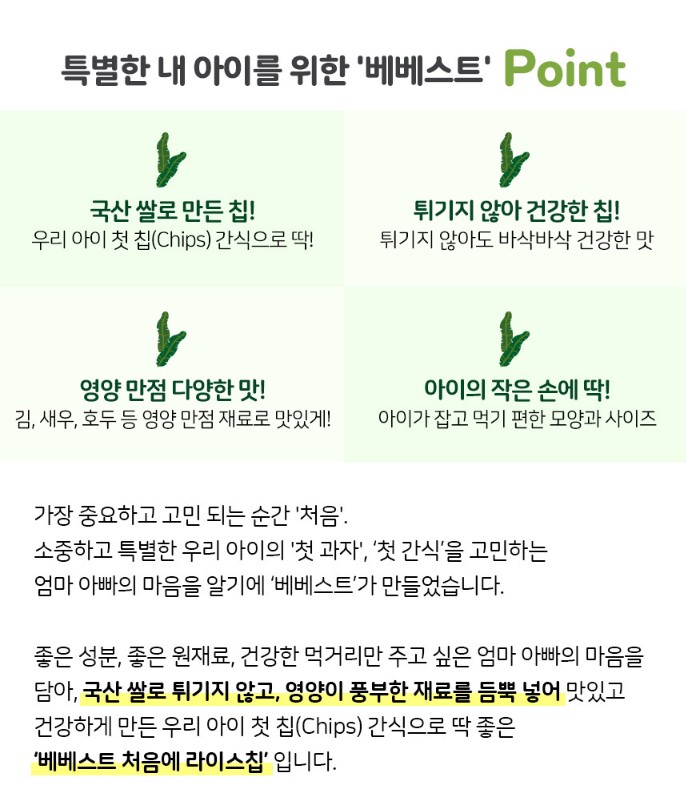 특별한 내 아이를 위한 '베베스트' Point

국산 쌀로 만든 칩!
우리 아이 첫 칩(Chips) 간식으로 딱!

튀기지 않아 건강한 칩!
튀기지 않아도 바삭바삭 건강한 맛

영양 만점 다양한 맛!
김, 새우, 호두 등 영양 만점 재료로 맛있게!

아이의 작은 손에 딱!
아이가 잡고 먹기 편한 모양과 사이즈

가장 중요하고 고민 되는 순간 '처음'.
소중하고 특별한 우리 아이의 '첫 과자', '첫 간식'을 고민하는 엄마 아빠의 마음을 알기에 '베베스트'가 만들었습니다.

좋은 성분, 좋은 원재료, 건강한 먹거리만 주고 싶은 엄마 아빠의 마음을 담아, 국산 쌀로 튀기지 않고, 영양이 풍부한 재료를 듬뿍 넣어 맛있고 건강하게 만든 우리 아이 첫 칩(Chips) 간식으로 딱 좋은 '베베스트 처음에 라이스칩' 입니다.